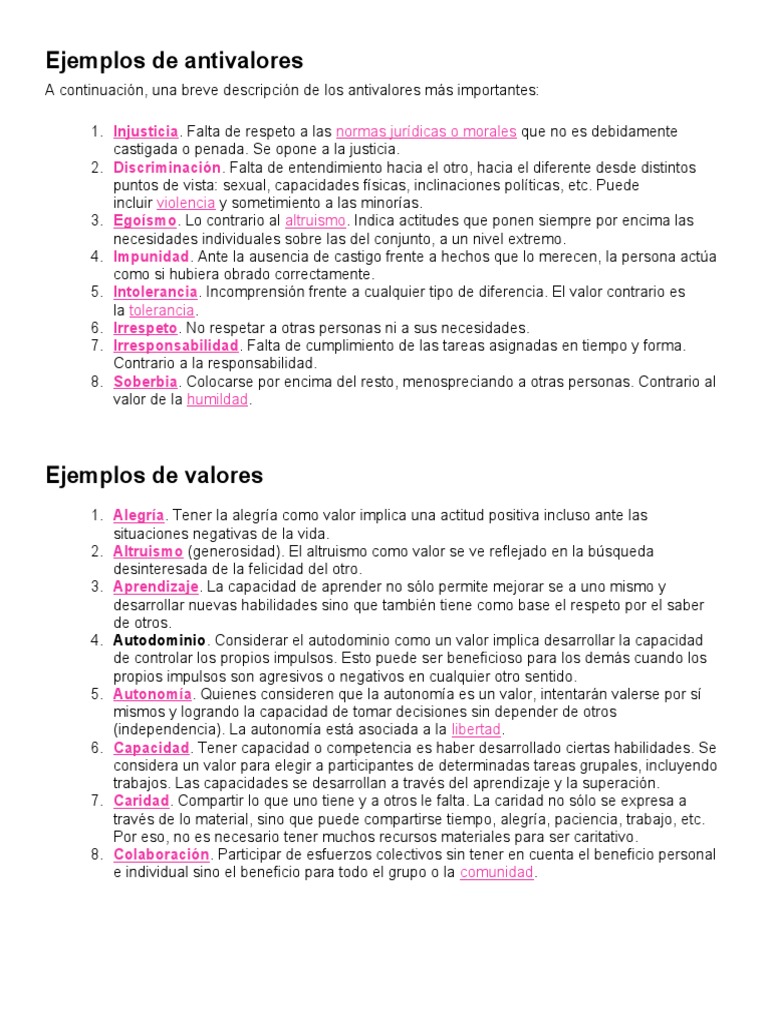 Ejemplos de antivalores

A continuación, una breve descripción de los antivalores más importantes:

1. Injusticia. Falta de respeto a las normas jurídicas o morales que no es debidamente castigada o penada. Se opone a la justicia.
2. Discriminación. Falta de entendimiento hacia el otro, hacia el diferente desde distintos puntos de vista: sexual, capacidades físicas, inclinaciones políticas, etc. Puede incluir violencia y sometimiento a las minorías.
3. Egoísmo. Lo contrario al altruismo. Indica actitudes que ponen siempre por encima las necesidades individuales sobre las del conjunto, a un nivel extremo.
4. Impunidad. Ante la ausencia de castigo frente a hechos que lo merecen, la persona actúa como si hubiera obrado correctamente.
5. Intolerancia. Incomprensión frente a cualquier tipo de diferencia. El valor contrario es la tolerancia.
6. Irrespeto. No respetar a otras personas ni a sus necesidades.
7. Irresponsabilidad. Falta de cumplimiento de las tareas asignadas en tiempo y forma. Contrario a la responsabilidad.
8. Soberbia. Colocarse por encima del resto, menospreciando a otras personas. Contrario al valor de la humildad.

Ejemplos de valores

1. Alegría. Tener la alegría como valor implica una actitud positiva incluso ante las situaciones negativas de la vida.
2. Altruismo (generosidad). El altruismo como valor se ve reflejado en la búsqueda desinteresada de la felicidad del otro.
3. Aprendizaje. La capacidad de aprender no sólo permite mejorar se a uno mismo y desarrollar nuevas habilidades sino que también tiene como base el respeto por el saber de otros.
4. Autodominio. Considerar el autodominio como un valor implica desarrollar la capacidad de controlar los propios impulsos. Esto puede ser beneficioso para los demás cuando los propios impulsos son agresivos o negativos en cualquier otro sentido.
5. Autonomía. Quienes consideren que la autonomía es un valor, intentarán valerse por sí mismos y logrando la capacidad de tomar decisiones sin depender de otros (independencia). La autonomía está asociada a la libertad.
6. Capacidad. Tener capacidad o competencia es haber desarrollado ciertas habilidades. Se considera un valor para elegir a participantes de determinadas tareas grupales, incluyendo trabajos. Las capacidades se desarrollan a través del aprendizaje y la superación.
7. Caridad. Compartir lo que uno tiene y a otros le falta. La caridad no sólo se expresa a través de lo material, sino que puede compartirse tiempo, alegría, paciencia, trabajo, etc. Por eso, no es necesario tener muchos recursos materiales para ser caritativo.
8. Colaboración. Participar de esfuerzos colectivos sin tener en cuenta el beneficio personal e individual sino el beneficio para todo el grupo o la comunidad.